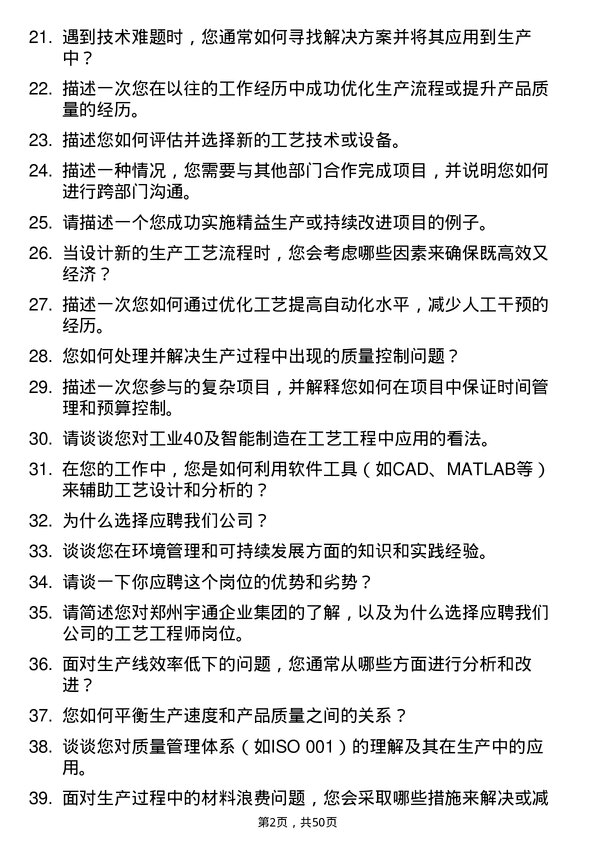 21. 遇到技术难题时，您通常如何寻找解决方案并将其应用到生产中？

22. 描述一次您在以往的工作经历中成功优化生产流程或提升产品质量的经历。

23. 描述您如何评估并选择新的工艺技术或设备。

24. 描述一种情况，您需要与其他部门合作完成项目，并说明您如何进行跨部门沟通。

25. 请描述一个您成功实施精益生产或持续改进项目的例子。

26. 当设计新的生产工艺流程时，您会考虑哪些因素来确保既高效又经济？

27. 描述一次您如何通过优化工艺提高自动化水平，减少人工干预的经历。

28. 您如何处理并解决生产过程中出现的质量控制问题？

29. 描述一次您参与的复杂项目，并解释您如何在项目中保证时间管理和预算控制。

30. 请谈谈您对工业40及智能制造在工艺工程中应用的看法。

31. 在您的工作中，您是如何利用软件工具（如CAD、MATLAB等）来辅助工艺设计和分析的？

32. 为什么选择应聘我们公司？

33. 谈谈您在环境管理和可持续发展方面的知识和实践经验。

34. 请谈一下你应聘这个岗位的优势和劣势？

35. 请简述您对郑州宇通企业集团的了解，以及为什么选择应聘我们公司的工艺工程师岗位。

36. 面对生产线效率低下的问题，您通常从哪些方面进行分析和改进？

37. 您如何平衡生产速度和产品质量之间的关系？

38. 谈谈您对质量管理体系（如ISO 001）的理解及其在生产中的应用。

39. 面对生产过程中的材料浪费问题，您会采取哪些措施来解决或减

第2页，共50页